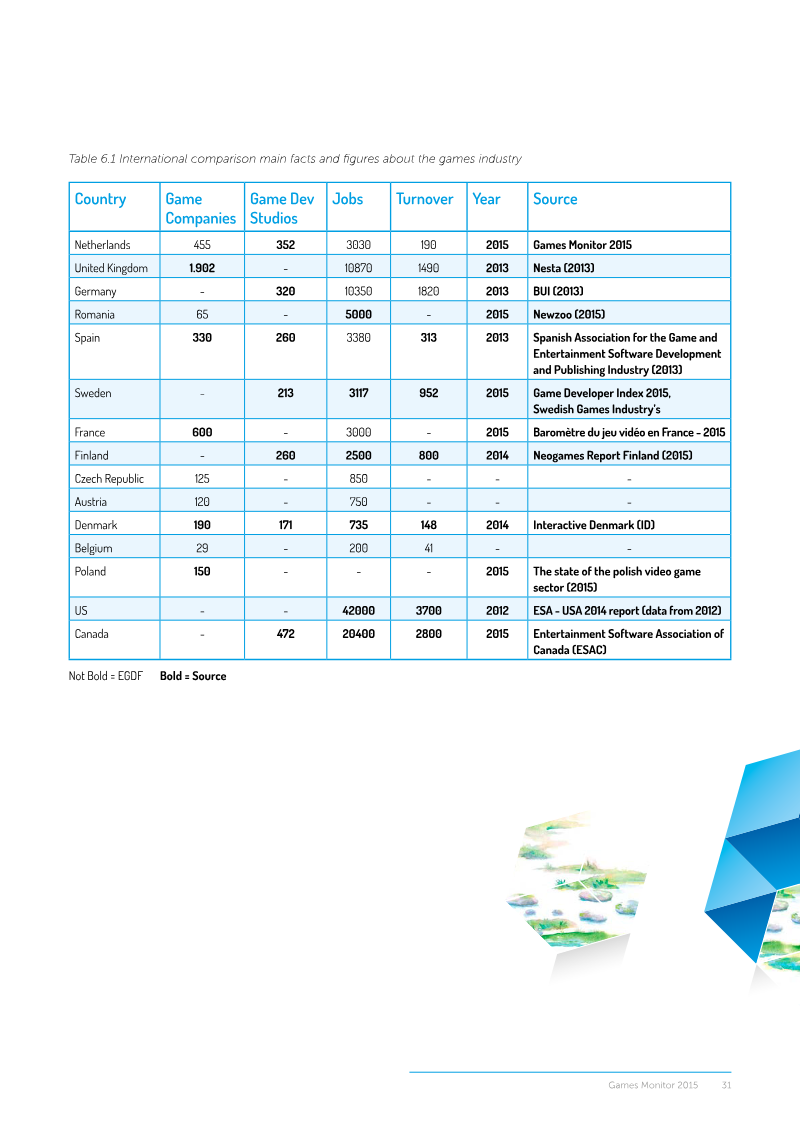 Table 6.1 International comparison main facts and figures about the games industry

| Country | Game Companies | Game Dev Studios | Jobs | Turnover | Year | Source |
|---|---|---|---|---|---|---|
| Netherlands | 455 | 352 | 3030 | 190 | 2015 | Games Monitor 2015 |
| United Kingdom | 1.902 | - | 10870 | 1490 | 2013 | Nesta (2013) |
| Germany | - | 320 | 10350 | 1820 | 2013 | BUI (2013) |
| Romania | 65 | - | 5000 | - | 2015 | Newzoo (2015) |
| Spain | 330 | 260 | 3380 | 313 | 2013 | Spanish Association for the Game and Entertainment Software Development and Publishing Industry (2013) |
| Sweden | - | 213 | 3117 | 952 | 2015 | Game Developer Index 2015, Swedish Games Industry's |
| France | 600 | - | 3000 | - | 2015 | Baromètre du jeu vidéo en France - 2015 |
| Finland | - | 260 | 2500 | 800 | 2014 | Neogames Report Finland (2015) |
| Czech Republic | 125 | - | 850 | - | - | - |
| Austria | 120 | - | 750 | - | - | - |
| Denmark | 190 | 171 | 735 | 148 | 2014 | Interactive Denmark (ID) |
| Belgium | 29 | - | 200 | 41 | - | - |
| Poland | 150 | - | - | - | 2015 | The state of the polish video game sector (2015) |
| US | - | - | 42000 | 3700 | 2012 | ESA - USA 2014 report (data from 2012) |
| Canada | - | 472 | 20400 | 2800 | 2015 | Entertainment Software Association of Canada (ESAC) |

Not Bold = EGDF Bold = Source

Games Monitor 2015 31